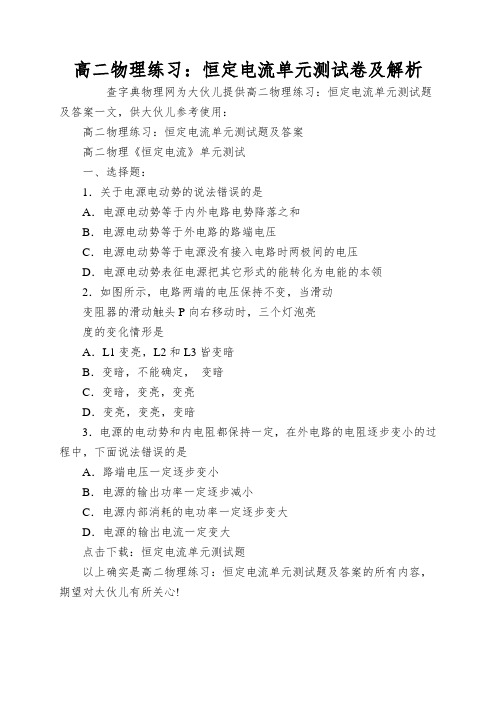 高二物理练习：恒定电流单元测试卷及解析

查字典物理网为大伙儿提供高二物理练习：恒定电流单元测试题及答案一文，供大伙儿参考使用：

高二物理练习：恒定电流单元测试题及答案

高二物理《恒定电流》单元测试

一、选择题：

1．关于电源电动势的说法错误的是

A．电源电动势等于内外电路电势降落之和

B．电源电动势等于外电路的路端电压

C．电源电动势等于电源没有接入电路时两极间的电压

D．电源电动势表征电源把其它形式的能转化为电能的本领

2．如图所示，电路两端的电压保持不变，当滑动变阻器的滑动触头P向右移动时，三个灯泡亮度的变化情形是

A．L1变亮，L2和L3皆变暗

B．变暗，不能确定， 变暗

C．变暗，变亮，变亮

D．变亮，变亮，变暗

3．电源的电动势和内电阻都保持一定，在外电路的电阻逐步变小的过程中，下面说法错误的是

A．路端电压一定逐步变小

B．电源的输出功率一定逐步减小

C．电源内部消耗的电功率一定逐步变大

D．电源的输出电流一定变大

点击下载：恒定电流单元测试题

以上确实是高二物理练习：恒定电流单元测试题及答案的所有内容，期望对大伙儿有所关心!